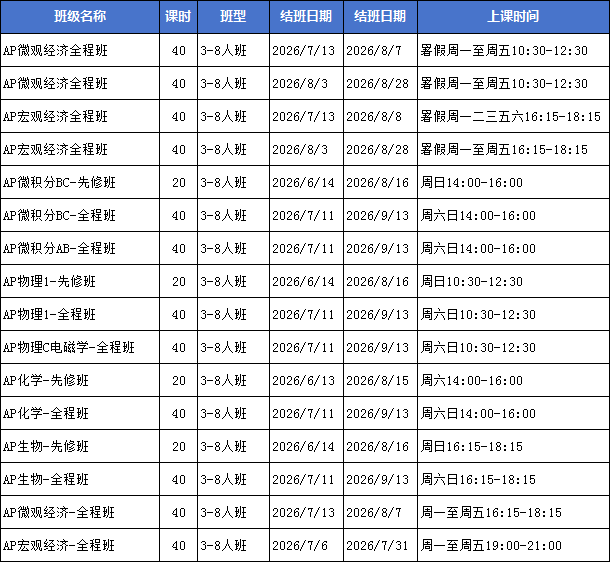 | 班级名称 | 课时 | 班型 | 结班日期 | 结班日期 | 上课时间 |
|---|---|---|---|---|---|
| AP微观经济全程班 | 40 | 3-8人班 | 2026/7/13 | 2026/8/7 | 暑假周一至周五10:30-12:30 |
| AP微观经济全程班 | 40 | 3-8人班 | 2026/8/3 | 2026/8/28 | 暑假周一至周五10:30-12:30 |
| AP宏观经济全程班 | 40 | 3-8人班 | 2026/7/13 | 2026/8/8 | 暑假周一二三五六16:15-18:15 |
| AP宏观经济全程班 | 40 | 3-8人班 | 2026/8/3 | 2026/8/28 | 暑假周一至周五16:15-18:15 |
| AP微积分BC-先修班 | 20 | 3-8人班 | 2026/6/14 | 2026/8/16 | 周日14:00-16:00 |
| AP微积分BC-全程班 | 40 | 3-8人班 | 2026/7/11 | 2026/9/13 | 周六日14:00-16:00 |
| AP微积分AB-全程班 | 40 | 3-8人班 | 2026/7/11 | 2026/9/13 | 周六日14:00-16:00 |
| AP物理1-先修班 | 20 | 3-8人班 | 2026/6/14 | 2026/8/16 | 周日10:30-12:30 |
| AP物理1-全程班 | 40 | 3-8人班 | 2026/7/11 | 2026/9/13 | 周六日10:30-12:30 |
| AP物理C电磁学-全程班 | 40 | 3-8人班 | 2026/7/11 | 2026/9/13 | 周六日10:30-12:30 |
| AP化学-先修班 | 20 | 3-8人班 | 2026/6/13 | 2026/8/15 | 周六14:00-16:00 |
| AP化学-全程班 | 40 | 3-8人班 | 2026/7/11 | 2026/9/13 | 周六日14:00-16:00 |
| AP生物-先修班 | 20 | 3-8人班 | 2026/6/14 | 2026/8/16 | 周日16:15-18:15 |
| AP生物-全程班 | 40 | 3-8人班 | 2026/7/11 | 2026/9/13 | 周六日16:15-18:15 |
| AP微观经济-全程班 | 40 | 3-8人班 | 2026/7/13 | 2026/8/7 | 周一至周五16:15-18:15 |
| AP宏观经济-全程班 | 40 | 3-8人班 | 2026/7/6 | 2026/7/31 | 周一至周五19:00-21:00 |